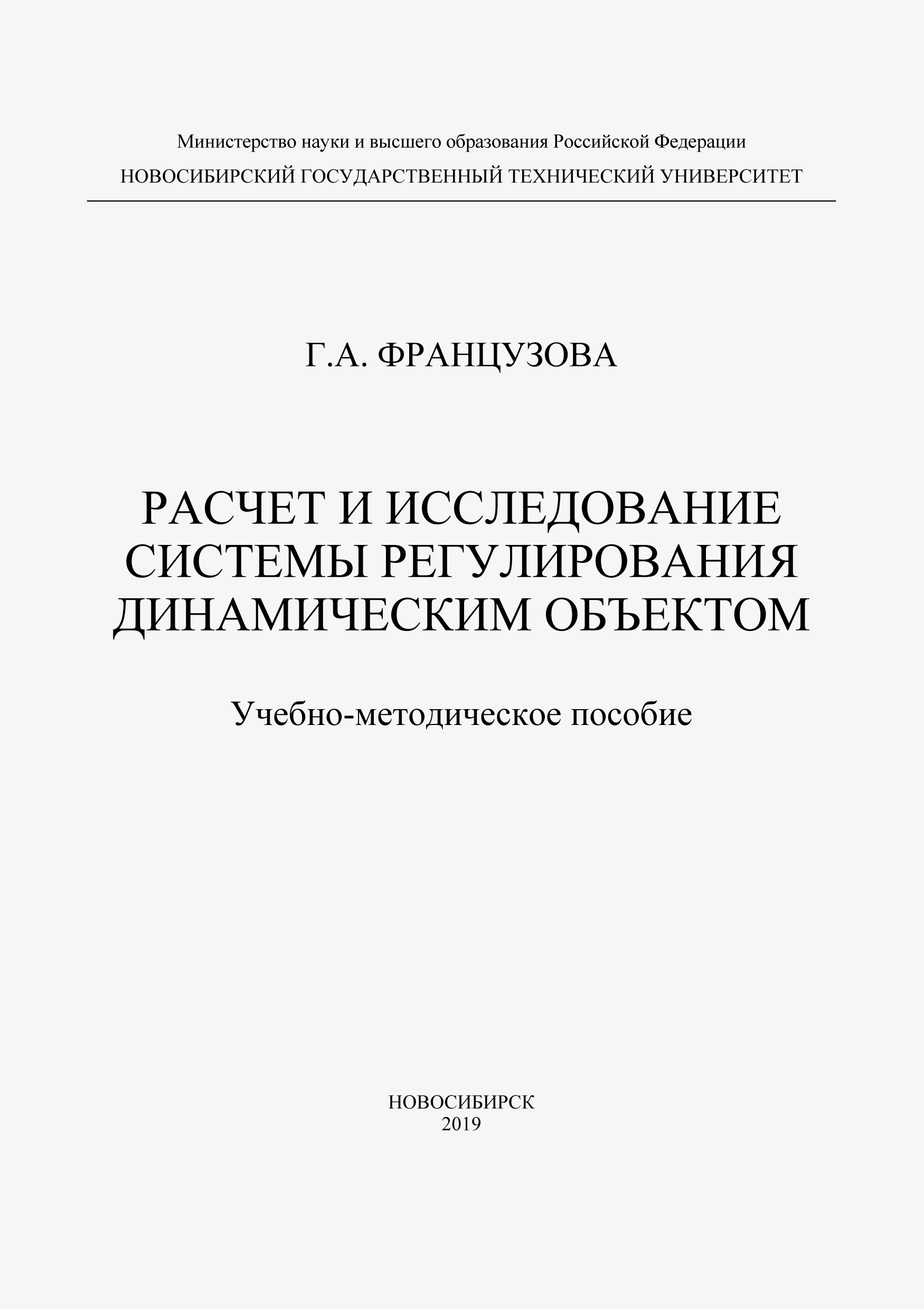 Министерство науки и высшего образования Российской Федерации
НОВОСИБИРСКИЙ ГОСУДАРСТВЕННЫЙ ТЕХНИЧЕСКИЙ УНИВЕРСИТЕТ

Г.А. ФРАНЦУЗОВА

РАСЧЕТ И ИССЛЕДОВАНИЕ СИСТЕМЫ РЕГУЛИРОВАНИЯ ДИНАМИЧЕСКИМ ОБЪЕКТОМ

Учебно-методическое пособие

НОВОСИБИРСК
2019